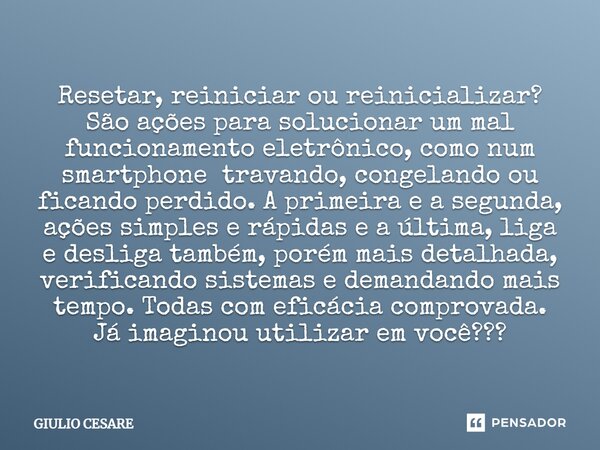 Resetar, reiniciar ou reinicializar?
São ações para solucionar um mal funcionamento eletrônico, como num smartphone travando, congelando ou ficando perdido. A primeira e a segunda, ações simples e rápidas e a última, liga e desliga também, porém mais detalhada, verificando sistemas e demandando mais tempo. Todas com eficácia comprovada.
Já imaginou utilizar em você???

GIULIO CESARE

PENSADOR